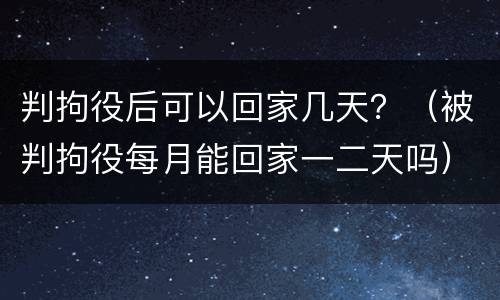 判拘役后可以回家几天？（被判拘役每月能回家一二天吗）